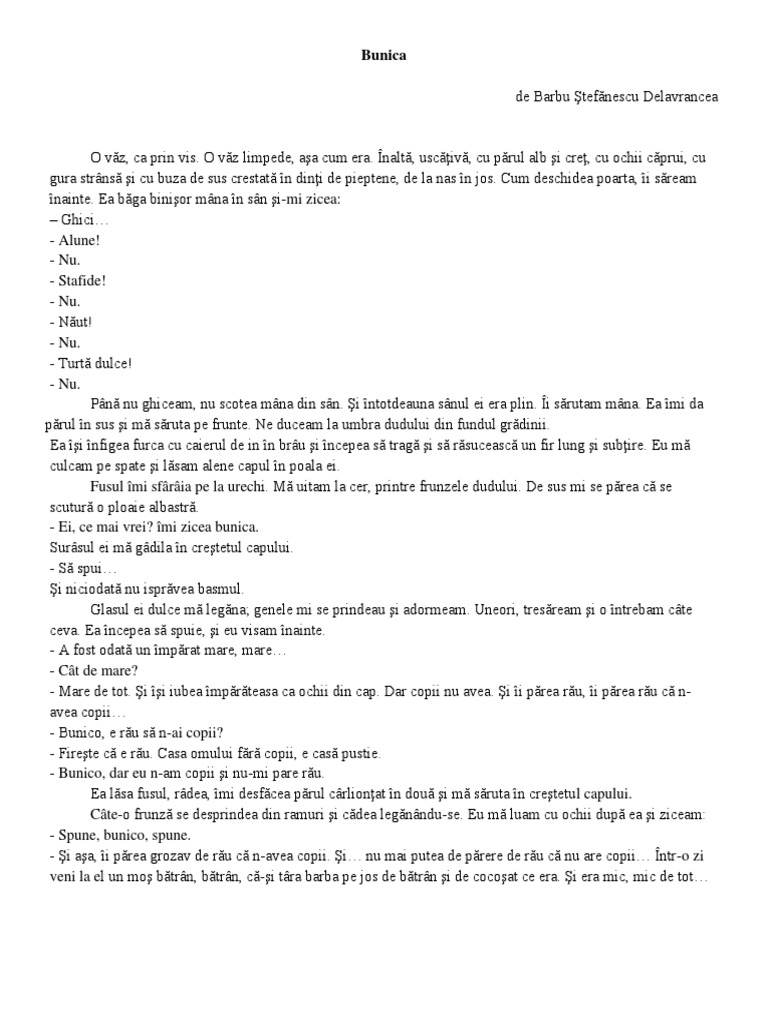 Bunica

de Barbu Ştefănescu Delavrancea

O văz, ca prin vis. O văz limpede, aşa cum era. Înaltă, uscăţivă, cu părul alb şi creţ, cu ochii căprui, cu gura strânsă şi cu buza de sus crestată în dinţi de pieptene, de la nas în jos. Cum deschidea poarta, îi săream înainte. Ea băga binişor mâna în sân şi-mi zicea:
– Ghici…
- Alune!
- Nu.
- Stafide!
- Nu.
- Năut!
- Nu.
- Turtă dulce!
- Nu.

Până nu ghiceam, nu scotea mâna din sân. Şi întotdeauna sânul ei era plin. Îi sărutam mâna. Ea îmi da părul în sus şi mă săruta pe frunte. Ne duceam la umbra dudului din fundul grădinii.
Ea îşi înfigea furca cu caierul de in în brâu şi începea să tragă şi să răsucească un fir lung şi subţire. Eu mă culcam pe spate şi lăsam alene capul în poala ei.

Fusul îmi sfârâia pe la urechi. Mă uitam la cer, printre frunzele dudului. De sus mi se părea că se scutură o ploaie albastră.
- Ei, ce mai vrei? îmi zicea bunica.
Surâsul ei mă gâdila în creştetul capului.
- Să spui…
Şi niciodată nu isprăvea basmul.

Glasul ei dulce mă legăna; genele mi se prindeau şi adormeam. Uneori, tresăream şi o întrebam câte ceva. Ea începea să spuie, şi eu visam înainte.
- A fost odată un împărat mare, mare…
- Cât de mare?
- Mare de tot. Şi îşi iubea împărăteasa ca ochii din cap. Dar copii nu avea. Şi îi părea rău, îi părea rău că n-avea copii…
- Bunico, e rău să n-ai copii?
- Fireşte că e rău. Casa omului fără copii, e casă pustie.
- Bunico, dar eu n-am copii şi nu-mi pare rău.

Ea lăsa fusul, râdea, îmi desfăcea părul cârlionţat în două şi mă săruta în creştetul capului.

Câte-o frunză se desprindea din ramuri şi cădea legănându-se. Eu mă luam cu ochii după ea şi ziceam:
- Spune, bunico, spune.
- Şi aşa, îi părea grozav de rău că n-avea copii. Şi… nu mai putea de părere de rău că nu are copii… Într-o zi veni la el un moş bătrân, bătrân, că-şi târa barba pe jos de bătrân şi de cocoşat ce era. Şi era mic, mic de tot…